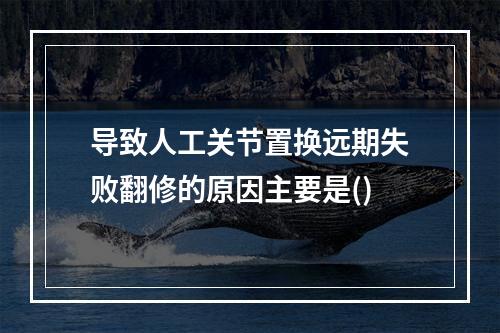 导致人工关节置换远期失败翻修的原因主要是()